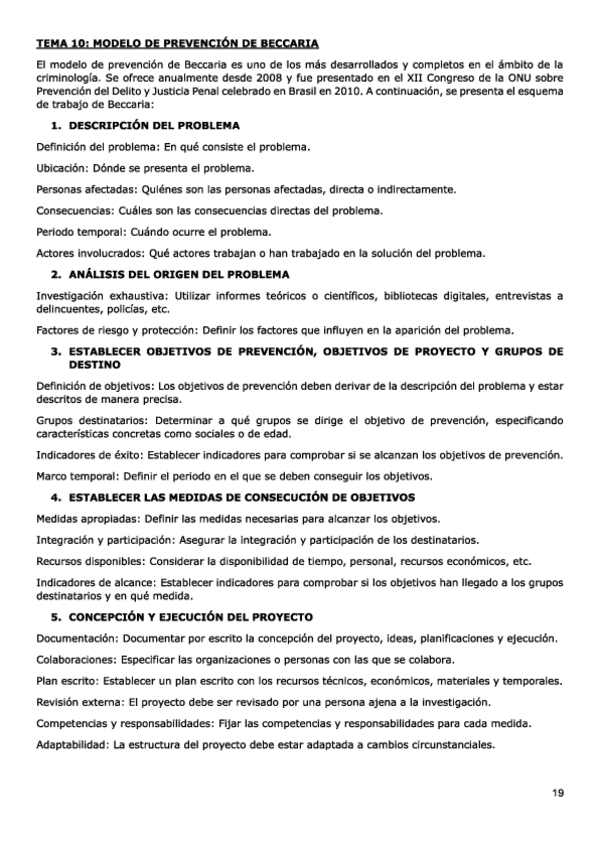 TEMA 10: MODELO DE PREVENCIÓN DE BECCARIA

El modelo de prevención de Beccaria es uno de los más desarrollados y completos en el ámbito de la criminología. Se ofrece anualmente desde 2008 y fue presentado en el XII Congreso de la ONU sobre Prevención del Delito y Justicia Penal celebrado en Brasil en 2010. A continuación, se presenta el esquema de trabajo de Beccaria:

1. DESCRIPCIÓN DEL PROBLEMA

Definición del problema: En qué consiste el problema.

Ubicación: Dónde se presenta el problema.

Personas afectadas: Quiénes son las personas afectadas, directa o indirectamente.

Consecuencias: Cuáles son las consecuencias directas del problema.

Periodo temporal: Cuándo ocurre el problema.

Actores involucrados: Qué actores trabajan o han trabajado en la solución del problema.

2. ANÁLISIS DEL ORIGEN DEL PROBLEMA

Investigación exhaustiva: Utilizar informes teóricos o científicos, bibliotecas digitales, entrevistas a delincuentes, policías, etc.

Factores de riesgo y protección: Definir los factores que influyen en la aparición del problema.

3. ESTABLECER OBJETIVOS DE PREVENCIÓN, OBJETIVOS DE PROYECTO Y GRUPOS DE DESTINO

Definición de objetivos: Los objetivos de prevención deben derivar de la descripción del problema y estar descritos de manera precisa.

Grupos destinatarios: Determinar a qué grupos se dirige el objetivo de prevención, especificando características concretas como sociales o de edad.

Indicadores de éxito: Establecer indicadores para comprobar si se alcanzan los objetivos de prevención.

Marco temporal: Definir el periodo en el que se deben conseguir los objetivos.

4. ESTABLECER LAS MEDIDAS DE CONSECUCIÓN DE OBJETIVOS

Medidas apropiadas: Definir las medidas necesarias para alcanzar los objetivos.

Integración y participación: Asegurar la integración y participación de los destinatarios.

Recursos disponibles: Considerar la disponibilidad de tiempo, personal, recursos económicos, etc.

Indicadores de alcance: Establecer indicadores para comprobar si los objetivos han llegado a los grupos destinatarios y en qué medida.

5. CONCEPCIÓN Y EJECUCIÓN DEL PROYECTO

Documentación: Documentar por escrito la concepción del proyecto, ideas, planificaciones y ejecución.

Colaboraciones: Especificar las organizaciones o personas con las que se colabora.

Plan escrito: Establecer un plan escrito con los recursos técnicos, económicos, materiales y temporales.

Revisión externa: El proyecto debe ser revisado por una persona ajena a la investigación.

Competencias y responsabilidades: Fijar las competencias y responsabilidades para cada medida.

Adaptabilidad: La estructura del proyecto debe estar adaptada a cambios circunstanciales.

19